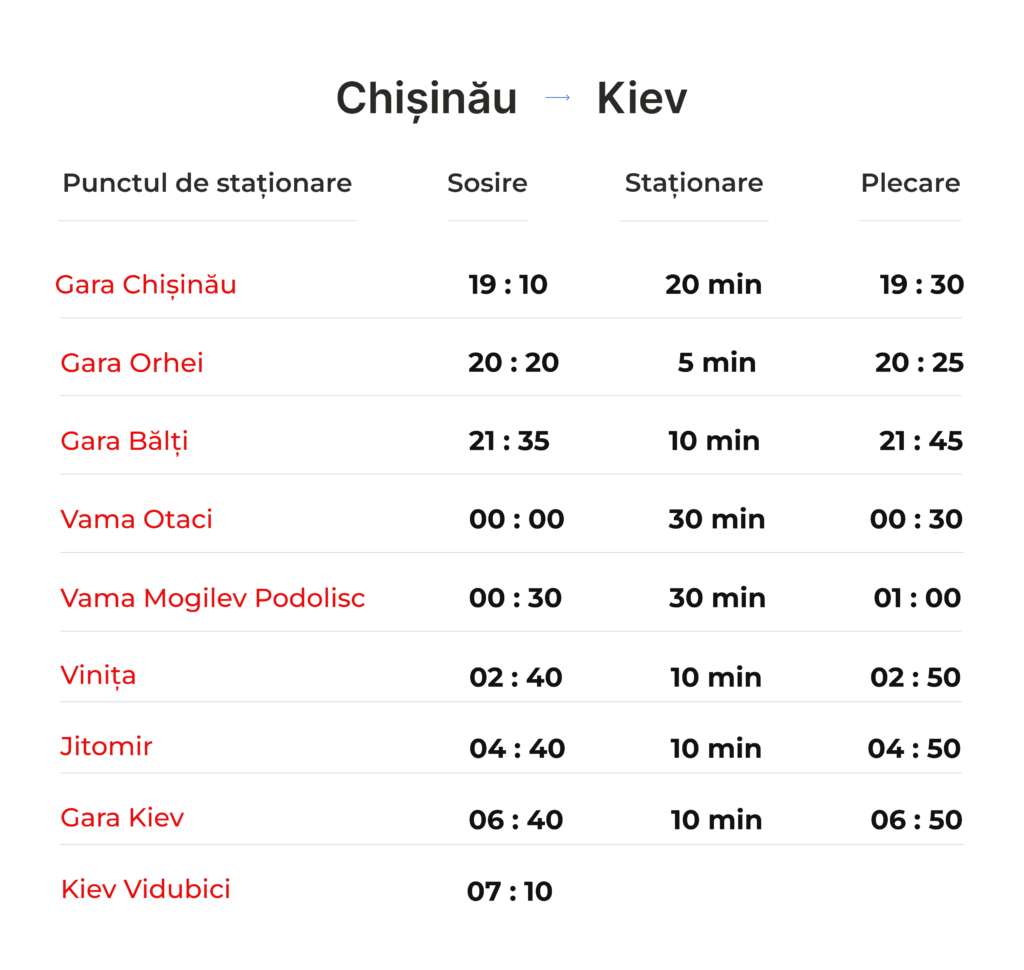 Chișinău → Kiev

| Punctul de staționare | Sosire | Staționare | Plecare |
|---|---|---|---|
| Gara Chișinău | 19 : 10 | 20 min | 19 : 30 |
| Gara Orhei | 20 : 20 | 5 min | 20 : 25 |
| Gara Bălți | 21 : 35 | 10 min | 21 : 45 |
| Vama Otaci | 00 : 00 | 30 min | 00 : 30 |
| Vama Mogilev Podolisc | 00 : 30 | 30 min | 01 : 00 |
| Vinița | 02 : 40 | 10 min | 02 : 50 |
| Jitomir | 04 : 40 | 10 min | 04 : 50 |
| Gara Kiev | 06 : 40 | 10 min | 06 : 50 |
| Kiev Vidubici | 07 : 10 | | |